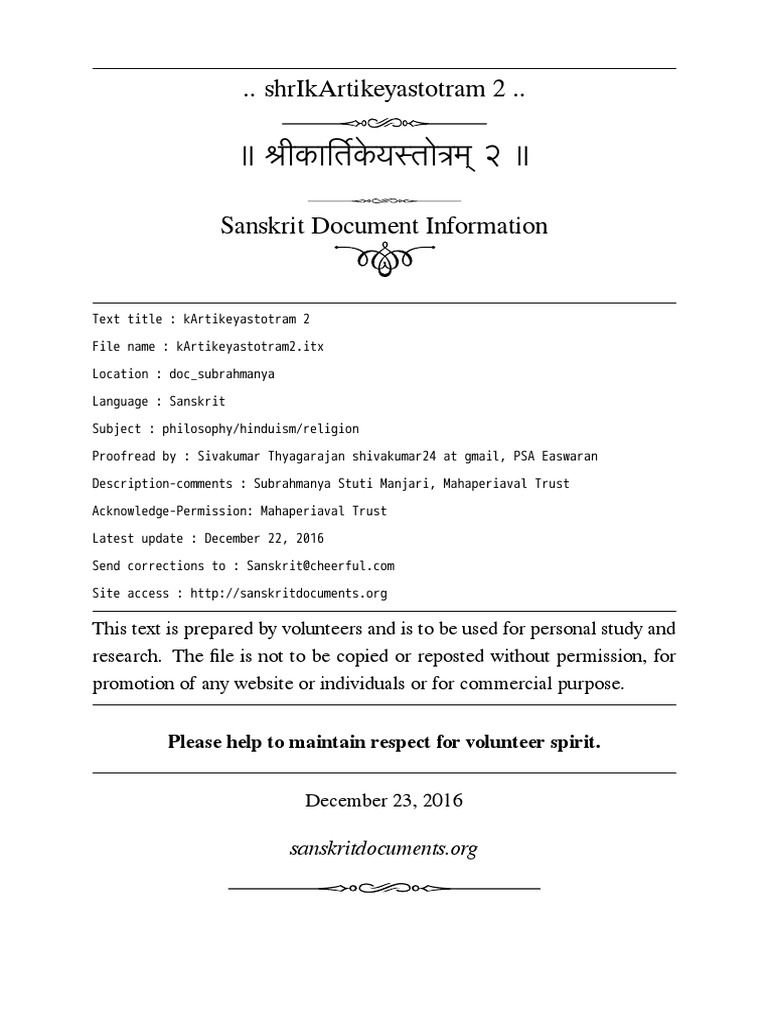 .. shrIkArtikeyastotram 2 ..

॥ श्रीकार्तिकेयस्तोत्रम् २ ॥

Sanskrit Document Information

Text title : kArtikeyastotram 2

File name : kArtikeyastotram2.itx

Location : doc_subrahmanya

Language : Sanskrit

Subject : philosophy/hinduism/religion

Proofread by : Sivakumar Thyagarajan shivakumar24 at gmail, PSA Easwaran

Description-comments : Subrahmanya Stuti Manjari, Mahaperiaval Trust

Acknowledge-Permission: Mahaperiaval Trust

Latest update : December 22, 2016

Send corrections to : Sanskrit@cheerful.com

Site access : http://sanskritdocuments.org

This text is prepared by volunteers and is to be used for personal study and research. The file is not to be copied or reposted without permission, for promotion of any website or individuals or for commercial purpose.

Please help to maintain respect for volunteer spirit.

December 23, 2016

sanskritdocuments.org